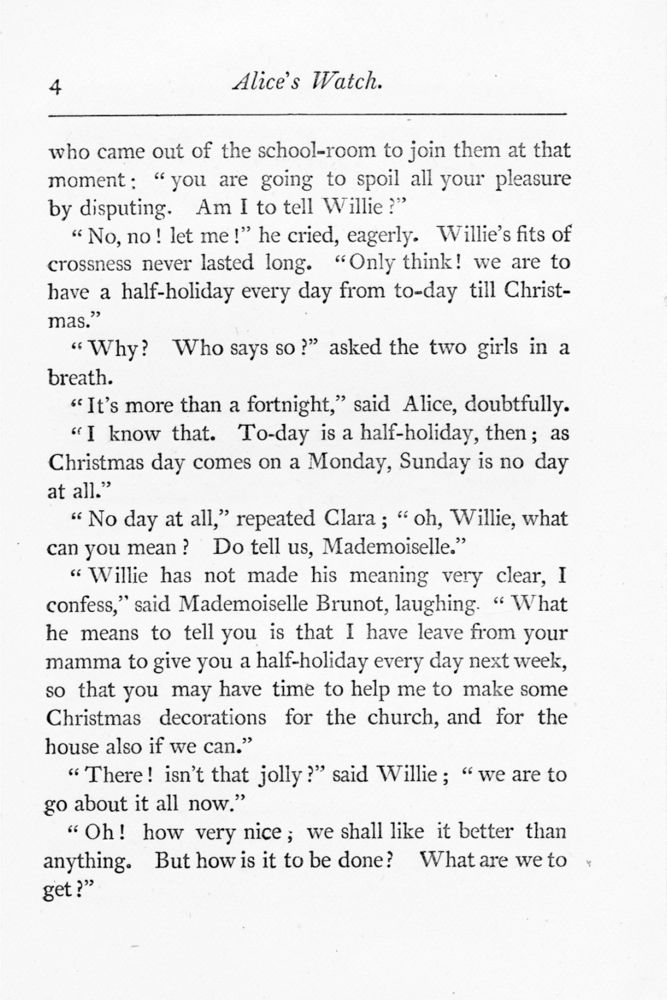 4 Alice's Watch.

who came out of the school-room to join them at that moment: "you are going to spoil all your pleasure by disputing. Am I to tell Willie?"

"No, no! let me!" he cried, eagerly. Willie's fits of crossness never lasted long. "Only think! we are to have a half-holiday every day from to-day till Christmas."

"Why? Who says so?" asked the two girls in a breath.

"It's more than a fortnight," said Alice, doubtfully.

"I know that. To-day is a half-holiday, then; as Christmas day comes on a Monday, Sunday is no day at all."

"No day at all," repeated Clara; "oh, Willie, what can you mean? Do tell us, Mademoiselle."

"Willie has not made his meaning very clear, I confess," said Mademoiselle Brunot, laughing. "What he means to tell you is that I have leave from your mamma to give you a half-holiday every day next week, so that you may have time to help me to make some Christmas decorations for the church, and for the house also if we can."

"There! isn't that jolly?" said Willie; "we are to go about it all now."

"Oh! how very nice; we shall like it better than anything. But how is it to be done? What are we to get?"